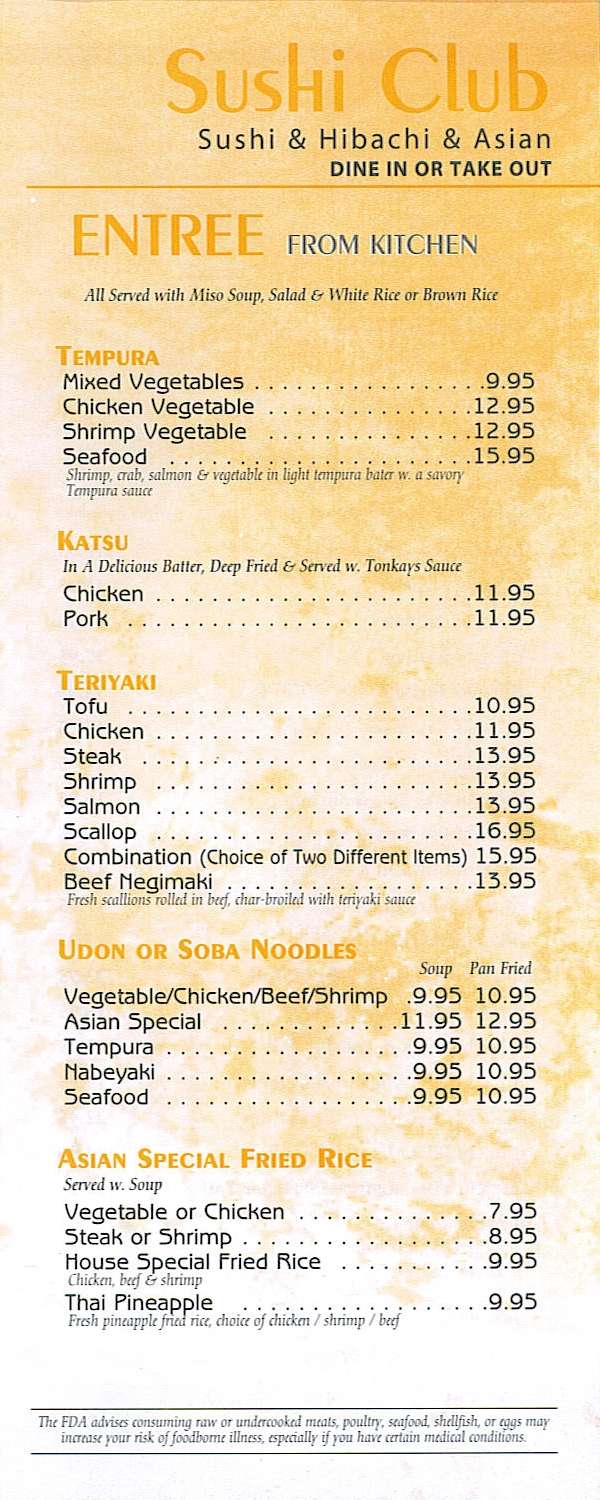 Sushi Club
Sushi & Hibachi & Asian
DINE IN OR TAKE OUT

ENTREE FROM KITCHEN

All Served with Miso Soup, Salad & White Rice or Brown Rice

TEMPURA
Mixed Vegetables 9.95
Chicken Vegetable 12.95
Shrimp Vegetable 12.95
Seafood 15.95
Shrimp, crab, salmon & vegetable in light tempura bater w. a savory Tempura sauce

KATSU
In A Delicious Batter, Deep Fried & Served w. Tonkays Sauce
Chicken 11.95
Pork 11.95

TERIYAKI
Tofu 10.95
Chicken 11.95
Steak 13.95
Shrimp 13.95
Salmon 13.95
Scallop 16.95
Combination (Choice of Two Different Items) 15.95
Beef Negimaki 13.95
Fresh scallions rolled in beef, char-broiled with teriyaki sauce

UDON OR SOBA NOODLES
Soup Pan Fried
Vegetable/Chicken/Beef/Shrimp 9.95 10.95
Asian Special 11.95 12.95
Tempura 9.95 10.95
Nabeyaki 9.95 10.95
Seafood 9.95 10.95

ASIAN SPECIAL FRIED RICE
Served w. Soup
Vegetable or Chicken 7.95
Steak or Shrimp 8.95
House Special Fried Rice 9.95
Chicken, beef & shrimp
Thai Pineapple 9.95
Fresh pineapple fried rice, choice of chicken / shrimp / beef

The FDA advises consuming raw or undercooked meats, poultry, seafood, shellfish, or eggs may increase your risk of foodborne illness, especially if you have certain medical conditions.